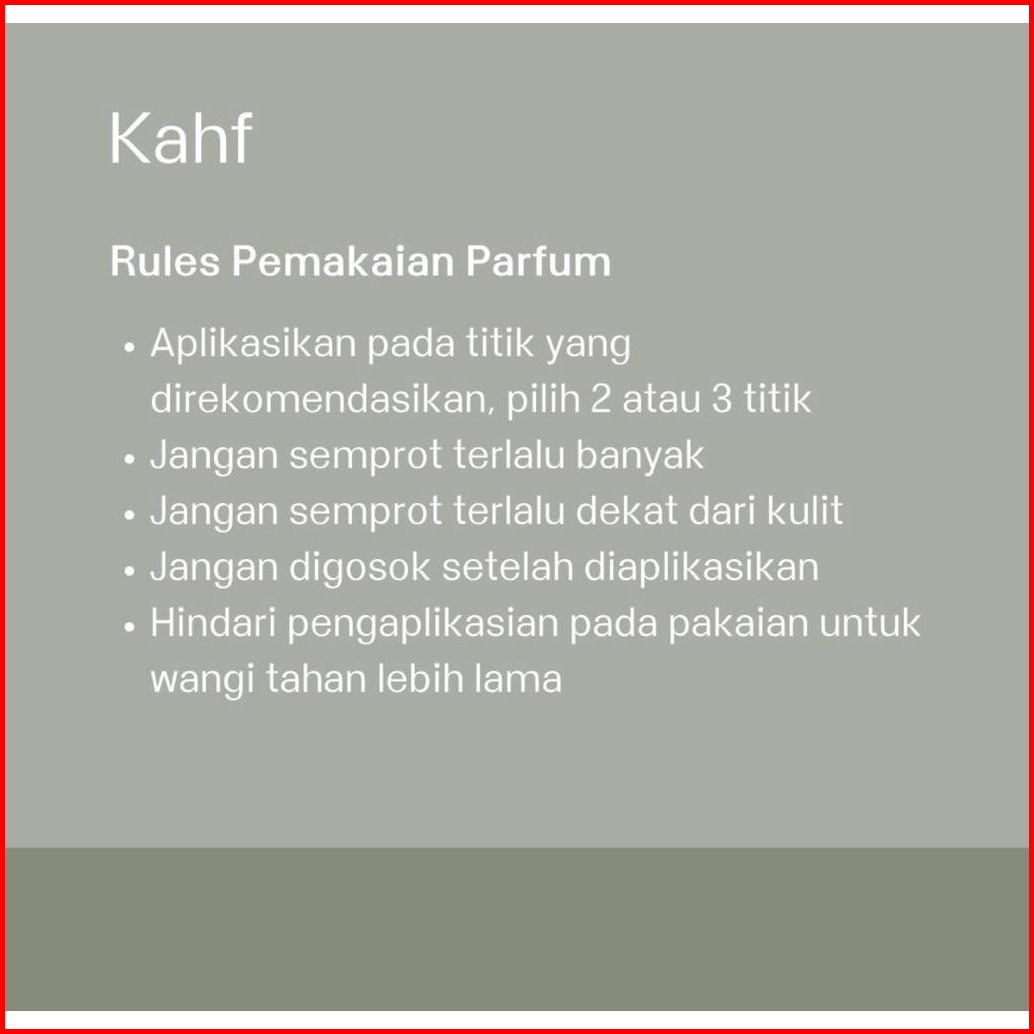 Kahf

Rules Pemakaian Parfum

• Aplikasikan pada titik yang direkomendasikan, pilih 2 atau 3 titik
• Jangan semprot terlalu banyak
• Jangan semprot terlalu dekat dari kulit
• Jangan digosok setelah diaplikasikan
• Hindari pengaplikasian pada pakaian untuk wangi tahan lebih lama